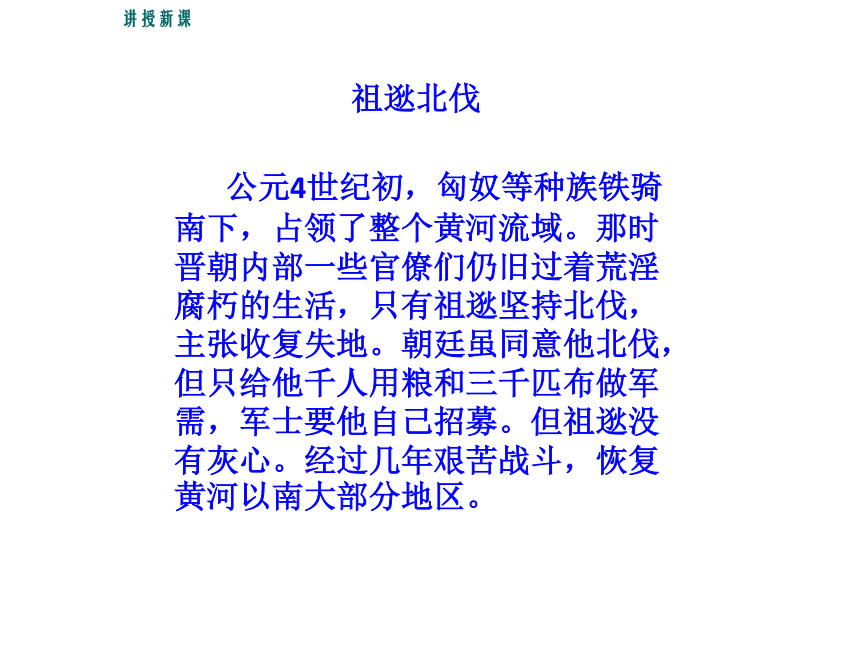 讲授新课

祖逖北伐

公元4世纪初，匈奴等种族铁骑南下，占领了整个黄河流域。那时晋朝内部一些官僚们仍旧过着荒淫腐朽的生活，只有祖逖坚持北伐，主张收复失地。朝廷虽同意他北伐，但只给他千人用粮和三千匹布做军需，军士要他自己招募。但祖逖没有灰心。经过几年艰苦战斗，恢复黄河以南大部分地区。